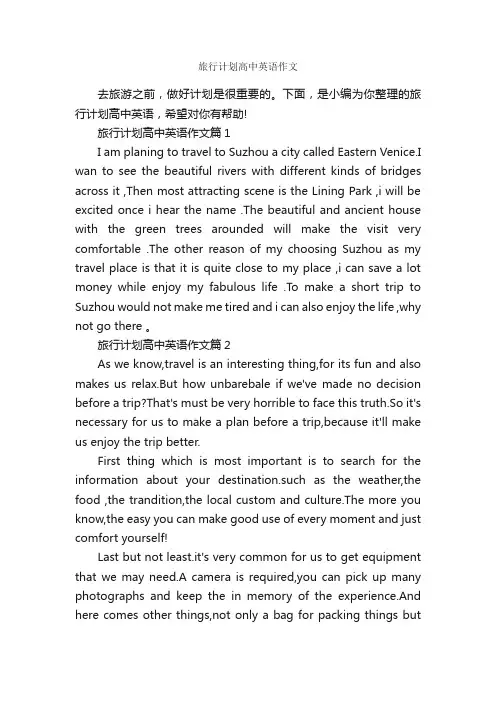 旅行计划高中英语作文

去旅游之前，做好计划是很重要的。下面，是小编为你整理的旅行计划高中英语，希望对你有帮助!

旅行计划高中英语作文篇 1

I am planing to travel to Suzhou a city called Eastern Venice.I wan to see the beautiful rivers with different kinds of bridges across it ,Then most attracting scene is the Lining Park ,i will be excited once i hear the name .The beautiful and ancient house with the green trees arounded will make the visit very comfortable .The other reason of my choosing Suzhou as my travel place is that it is quite close to my place ,i can save a lot money while enjoy my fabulous life .To make a short trip to Suzhou would not make me tired and i can also enjoy the life ,why not go there 。

旅行计划高中英语作文篇 2

As we know,travel is an interesting thing,for its fun and also makes us relax.But how unbarebale if we've made no decision before a trip?That's must be very horrible to face this truth.So it's necessary for us to make a plan before a trip,because it'll make us enjoy the trip better.

First thing which is most important is to search for the information about your destination.such as the weather,the food ,the trandition,the local custom and culture.The more you know,the easy you can make good use of every moment and just comfort yourself!

Last but not least.it's very common for us to get equipment that we may need.A camera is required,you can pick up many photographs and keep the in memory of the experience.And here comes other things,not only a bag for packing things but